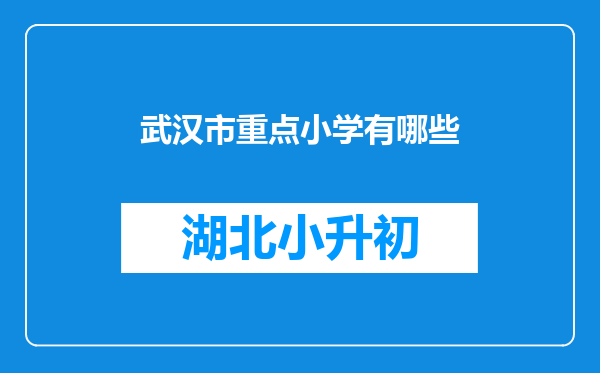 武汉市重点小学有哪些

湖北小升初